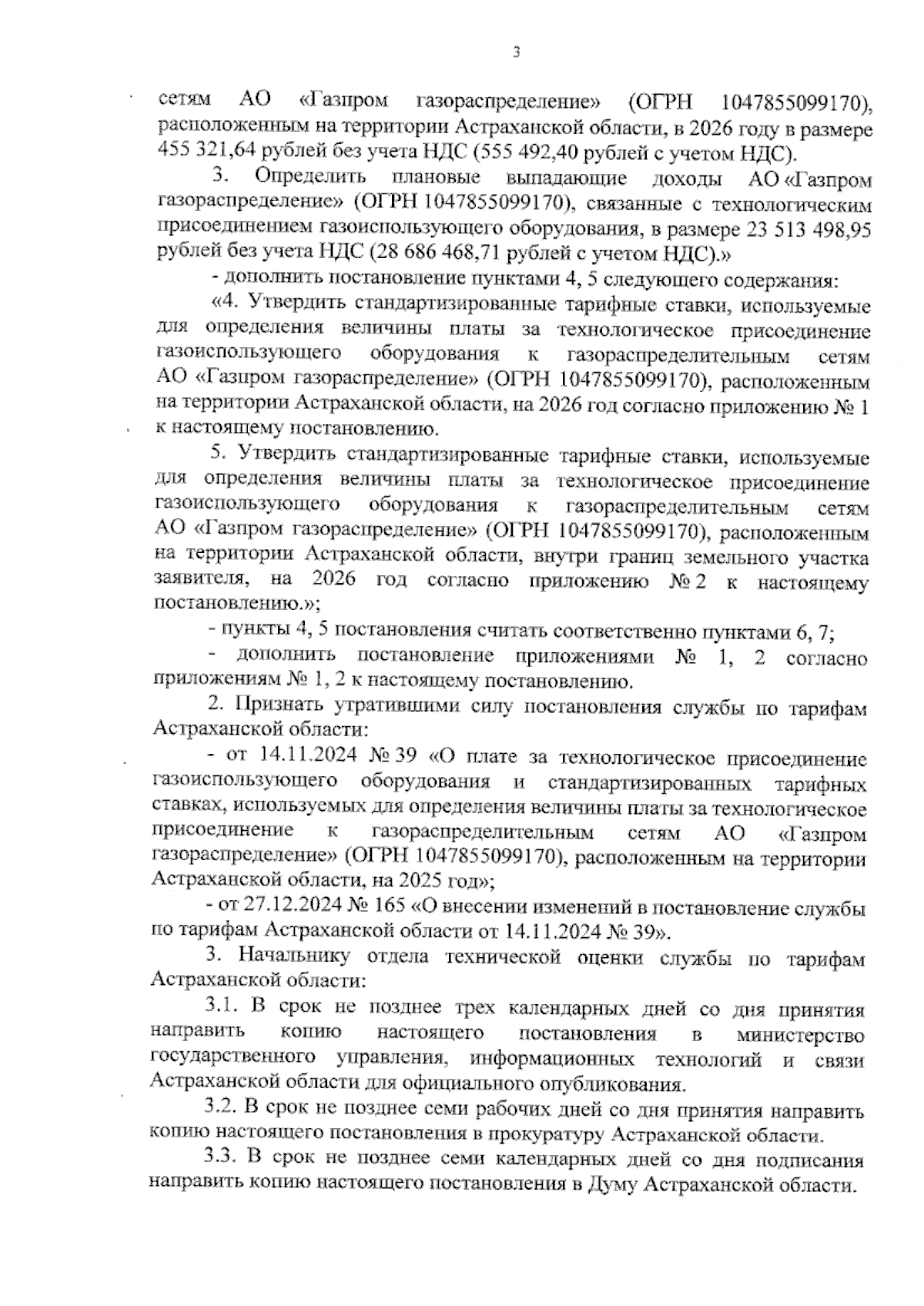 3

сетям АО «Газпром газораспределение» (ОГРН 1047855099170), расположенным на территории Астраханской области, в 2026 году в размере 455 321,64 рублей без учета НДС (555 492,40 рублей с учетом НДС).

3. Определить плановые выпадающие доходы АО «Газпром газораспределение» (ОГРН 1047855099170), связанные с технологическим присоединением газоиспользующего оборудования, в размере 23 513 498,95 рублей без учета НДС (28 686 468,71 рублей с учетом НДС).»

- дополнить постановление пунктами 4, 5 следующего содержания:

«4. Утвердить стандартизированные тарифные ставки, используемые для определения величины платы за технологическое присоединение газоиспользующего оборудования к газораспределительным сетям АО «Газпром газораспределение» (ОГРН 1047855099170), расположенным на территории Астраханской области, на 2026 год согласно приложению № 1 к настоящему постановлению.

5. Утвердить стандартизированные тарифные ставки, используемые для определения величины платы за технологическое присоединение газоиспользующего оборудования к газораспределительным сетям АО «Газпром газораспределение» (ОГРН 1047855099170), расположенным на территории Астраханской области, внутри границ земельного участка заявителя, на 2026 год согласно приложению № 2 к настоящему постановлению.»;

- пункты 4, 5 постановления считать соответственно пунктами 6, 7;

- дополнить постановление приложениями № 1, 2 согласно приложениям № 1, 2 к настоящему постановлению.

2. Признать утратившими силу постановления службы по тарифам Астраханской области:

- от 14.11.2024 № 39 «О плате за технологическое присоединение газоиспользующего оборудования и стандартизированных тарифных ставках, используемых для определения величины платы за технологическое присоединение к газораспределительным сетям АО «Газпром газораспределение» (ОГРН 1047855099170), расположенным на территории Астраханской области, на 2025 год»;

- от 27.12.2024 № 165 «О внесении изменений в постановление службы по тарифам Астраханской области от 14.11.2024 № 39».

3. Начальнику отдела технической оценки службы по тарифам Астраханской области:

3.1. В срок не позднее трех календарных дней со дня принятия направить копию настоящего постановления в министерство государственного управления, информационных технологий и связи Астраханской области для официального опубликования.

3.2. В срок не позднее семи рабочих дней со дня принятия направить копию настоящего постановления в прокуратуру Астраханской области.

3.3. В срок не позднее семи календарных дней со дня подписания направить копию настоящего постановления в Думу Астраханской области.